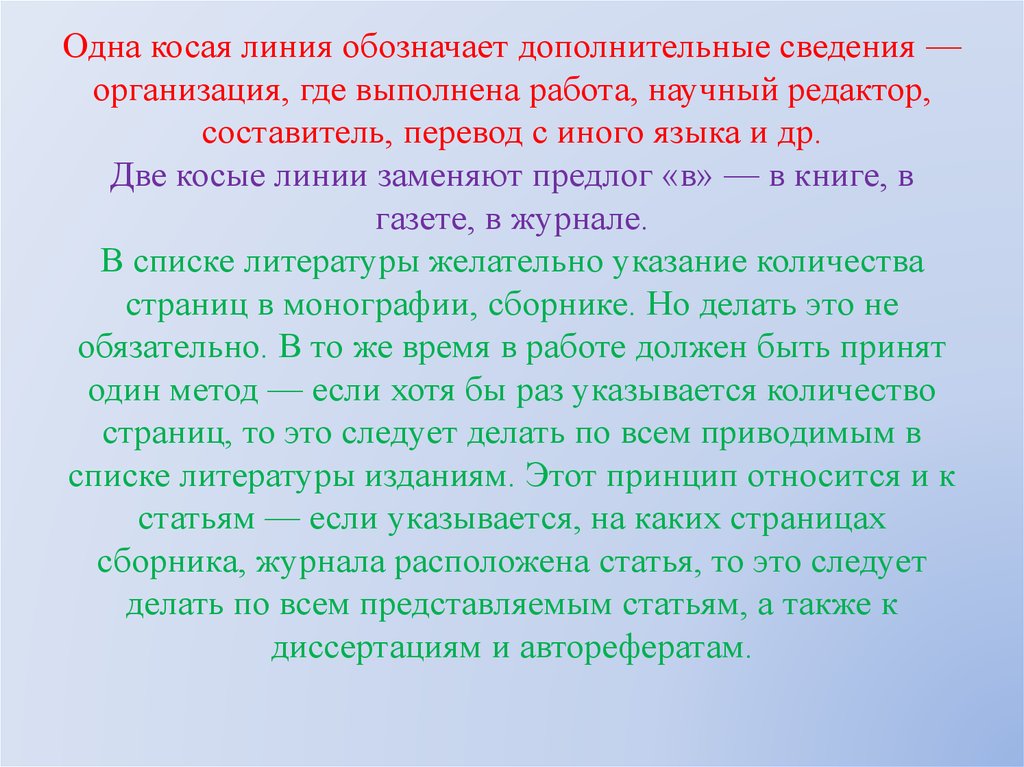 Одна косая линия обозначает дополнительные сведения — организация, где выполнена работа, научный редактор, составитель, перевод с иного языка и др.
Две косые линии заменяют предлог «в» — в книге, в газете, в журнале.
В списке литературы желательно указание количества страниц в монографии, сборнике. Но делать это не обязательно. В то же время в работе должен быть принят один метод — если хотя бы раз указывается количество страниц, то это следует делать по всем приводимым в списке литературы изданиям. Этот принцип относится и к статьям — если указывается, на каких страницах сборника, журнала расположена статья, то это следует делать по всем представляемым статьям, а также к диссертациям и авторефератам.